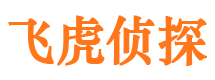 飞虎侦探